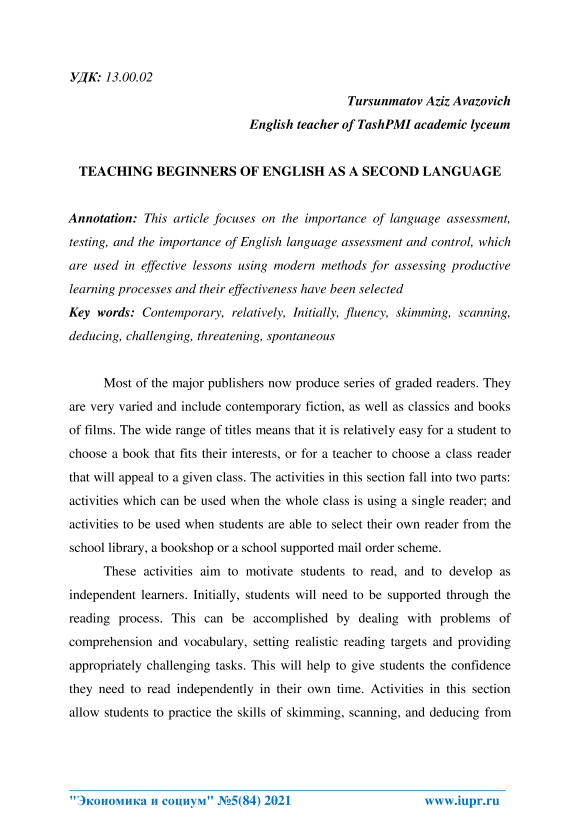 УДК: 13.00.02

Tursunmatov Aziz Avazovich
English teacher of TashPMI academic lyceum

TEACHING BEGINNERS OF ENGLISH AS A SECOND LANGUAGE

Annotation: This article focuses on the importance of language assessment, testing, and the importance of English language assessment and control, which are used in effective lessons using modern methods for assessing productive learning processes and their effectiveness have been selected
Key words: Contemporary, relatively, Initially, fluency, skimming, scanning, deducing, challenging, threatening, spontaneous

Most of the major publishers now produce series of graded readers. They are very varied and include contemporary fiction, as well as classics and books of films. The wide range of titles means that it is relatively easy for a student to choose a book that fits their interests, or for a teacher to choose a class reader that will appeal to a given class. The activities in this section fall into two parts: activities which can be used when the whole class is using a single reader; and activities to be used when students are able to select their own reader from the school library, a bookshop or a school supported mail order scheme.

These activities aim to motivate students to read, and to develop as independent learners. Initially, students will need to be supported through the reading process. This can be accomplished by dealing with problems of comprehension and vocabulary, setting realistic reading targets and providing appropriately challenging tasks. This will help to give students the confidence they need to read independently in their own time. Activities in this section allow students to practice the skills of skimming, scanning, and deducing from

"Экономика и социум" №5(84) 2021 www.iupr.ru